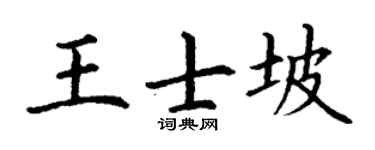 王士坡

词典网